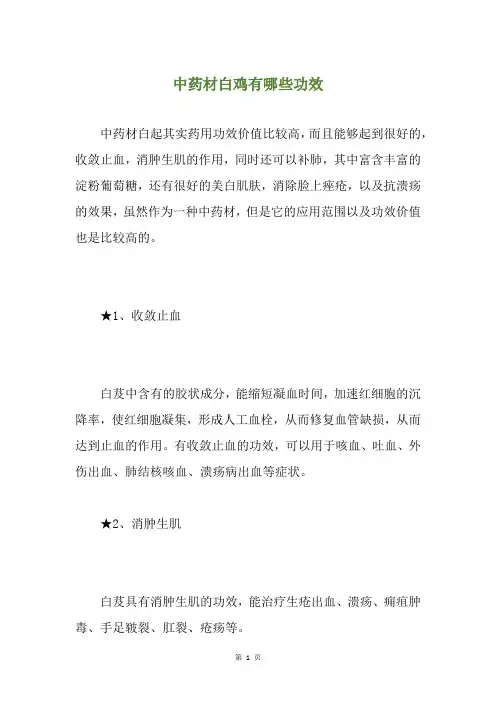 中药材白鸡有哪些功效

中药材白起其实药用功效价值比较高，而且能够起到很好的，收敛止血，消肿生肌的作用，同时还可以补肺，其中富含丰富的淀粉葡萄糖，还有很好的美白肌肤，消除脸上痤疮，以及抗溃疡的效果，虽然作为一种中药材，但是它的应用范围以及功效价值也是比较高的。

★1、收敛止血

白芨中含有的胶状成分，能缩短凝血时间，加速红细胞的沉降率，使红细胞凝集，形成人工血栓，从而修复血管缺损，从而达到止血的作用。有收敛止血的功效，可以用于咳血、吐血、外伤出血、肺结核咳血、溃疡病出血等症状。

★2、消肿生肌

白芨具有消肿生肌的功效，能治疗生疮出血、溃疡、痈疽肿毒、手足皲裂、肛裂、疮疡等。

第 1 页